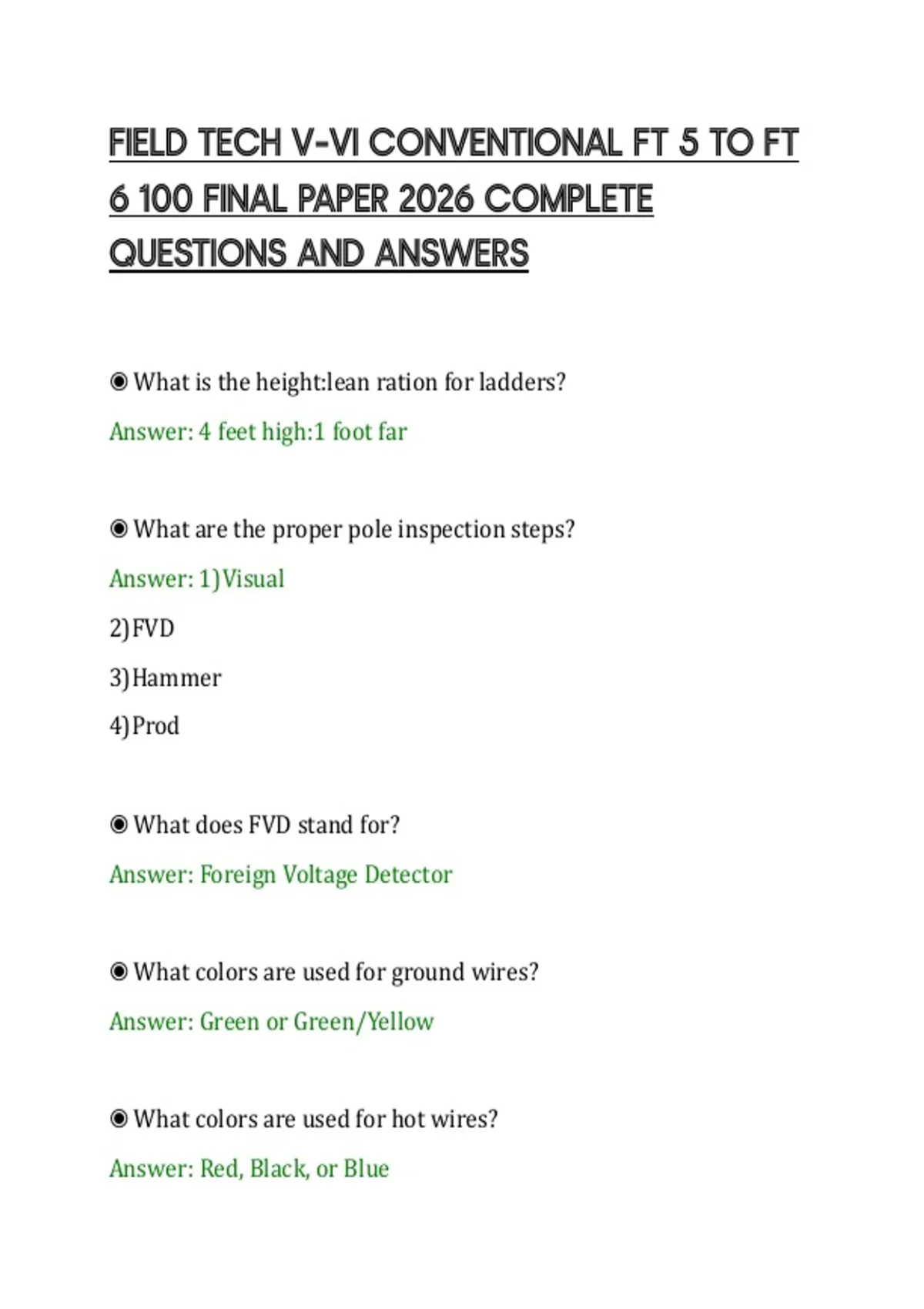 FIELD TECH V-VI CONVENTIONAL FT 5 TO FT 6 100 FINAL PAPER 2026 COMPLETE QUESTIONS AND ANSWERS

◉ What is the height:lean ration for ladders?

Answer: 4 feet high:1 foot far

◉ What are the proper pole inspection steps?

Answer: 1)Visual

2)FVD

3)Hammer

4)Prod

◉ What does FVD stand for?

Answer: Foreign Voltage Detector

◉ What colors are used for ground wires?

Answer: Green or Green/Yellow

◉ What colors are used for hot wires?

Answer: Red, Black, or Blue